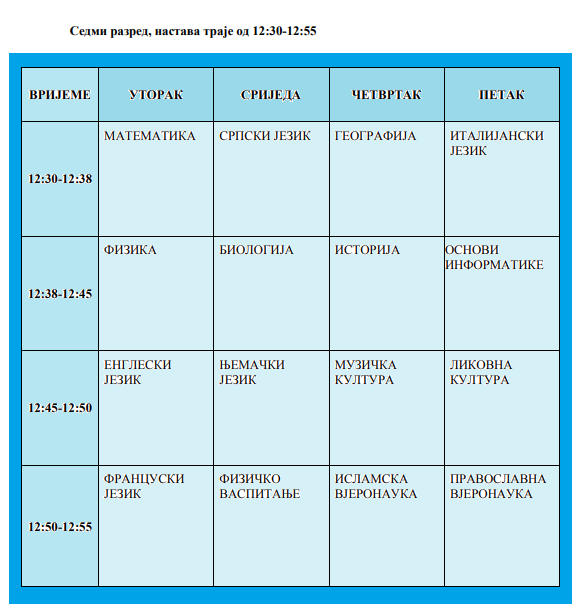 Седми разред, настава траје од 12:30-12:55

| ВРИЈЕМЕ | УТОРАК | СРИЈЕДА | ЧЕТВРТАК | ПЕТАК |
|---|---|---|---|---|
| 12:30-12:38 | МАТЕМАТИКА | СРПСКИ ЈЕЗИК | ГЕОГРАФИЈА | ИТАЛИЈАНСКИ ЈЕЗИК |
| 12:38-12:45 | ФИЗИКА | БИОЛОГИЈА | ИСТОРИЈА | ОСНОВИ ИНФОРМАТИКЕ |
| 12:45-12:50 | ЕНГЛЕСКИ ЈЕЗИК | ЊЕМАЧКИ ЈЕЗИК | МУЗИЧКА КУЛТУРА | ЛИКОВНА КУЛТУРА |
| 12:50-12:55 | ФРАНЦУСКИ ЈЕЗИК | ФИЗИЧКО ВАСПИТАЊЕ | ИСЛАМСКА ВЈЕРОНАУКА | ПРАВОСЛАВНА ВЈЕРОНАУКА |